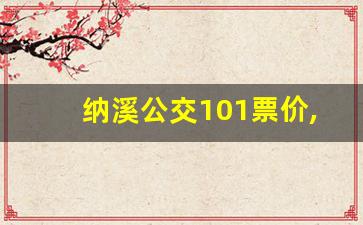 纳溪公交101票价,